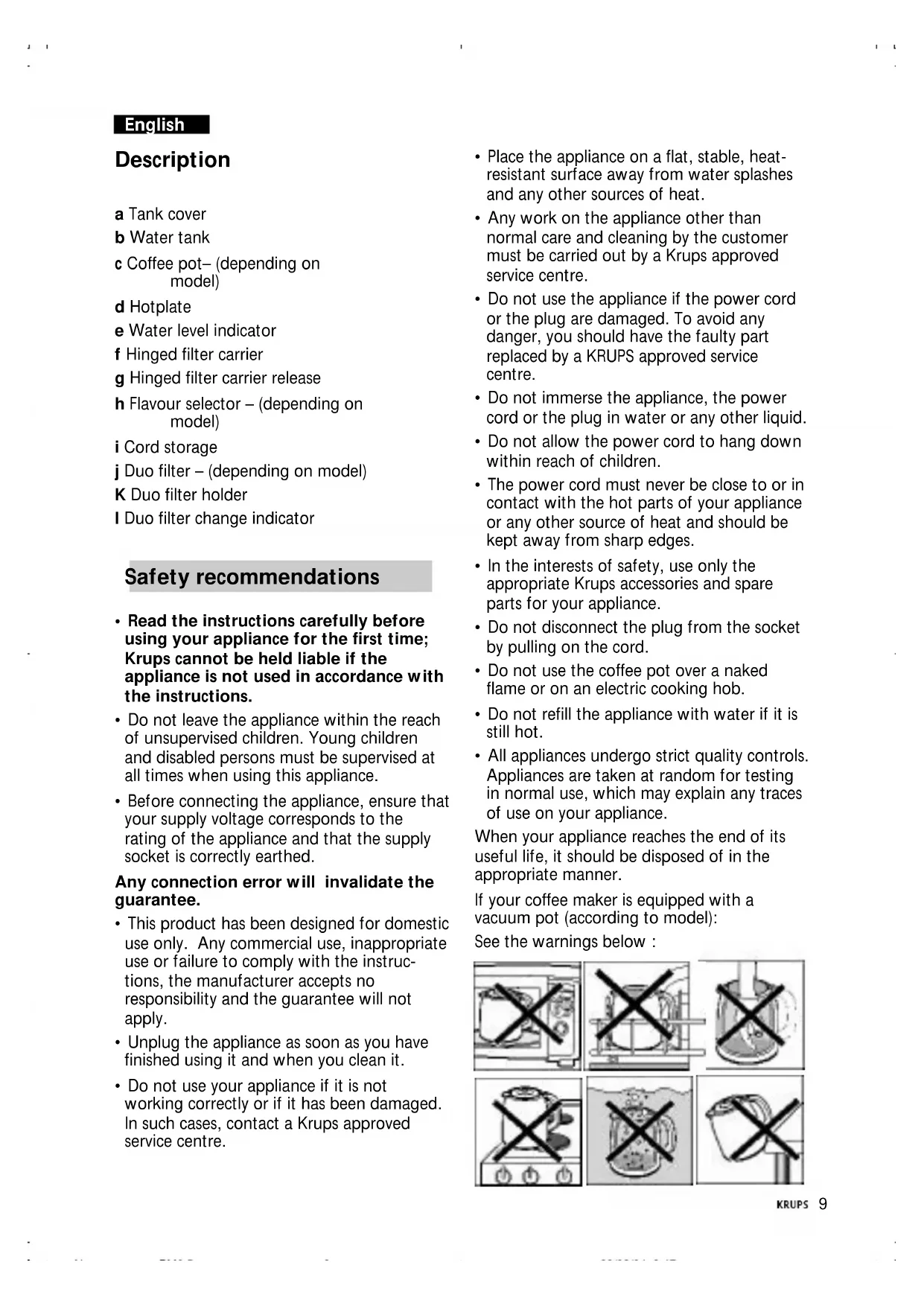 English

Description

a Tank cover
b Water tank
c Coffee pot– (depending on model)
d Hotplate
e Water level indicator
f Hinged filter carrier
g Hinged filter carrier release
h Flavour selector – (depending on model)
i Cord storage
j Duo filter – (depending on model)
K Duo filter holder
l Duo filter change indicator

Safety recommendations

• Read the instructions carefully before using your appliance for the first time; Krups cannot be held liable if the appliance is not used in accordance with the instructions.
• Do not leave the appliance within the reach of unsupervised children. Young children and disabled persons must be supervised at all times when using this appliance.
• Before connecting the appliance, ensure that your supply voltage corresponds to the rating of the appliance and that the supply socket is correctly earthed.
Any connection error will invalidate the guarantee.
• This product has been designed for domestic use only. Any commercial use, inappropriate use or failure to comply with the instructions, the manufacturer accepts no responsibility and the guarantee will not apply.
• Unplug the appliance as soon as you have finished using it and when you clean it.
• Do not use your appliance if it is not working correctly or if it has been damaged. In such cases, contact a Krups approved service centre.

• Place the appliance on a flat, stable, heat-resistant surface away from water splashes and any other sources of heat.
• Any work on the appliance other than normal care and cleaning by the customer must be carried out by a Krups approved service centre.
• Do not use the appliance if the power cord or the plug are damaged. To avoid any danger, you should have the faulty part replaced by a KRUPS approved service centre.
• Do not immerse the appliance, the power cord or the plug in water or any other liquid.
• Do not allow the power cord to hang down within reach of children.
• The power cord must never be close to or in contact with the hot parts of your appliance or any other source of heat and should be kept away from sharp edges.
• In the interests of safety, use only the appropriate Krups accessories and spare parts for your appliance.
• Do not disconnect the plug from the socket by pulling on the cord.
• Do not use the coffee pot over a naked flame or on an electric cooking hob.
• Do not refill the appliance with water if it is still hot.
• All appliances undergo strict quality controls. Appliances are taken at random for testing in normal use, which may explain any traces of use on your appliance.
When your appliance reaches the end of its useful life, it should be disposed of in the appropriate manner.
If your coffee maker is equipped with a vacuum pot (according to model):
See the warnings below :

KRUPS 9